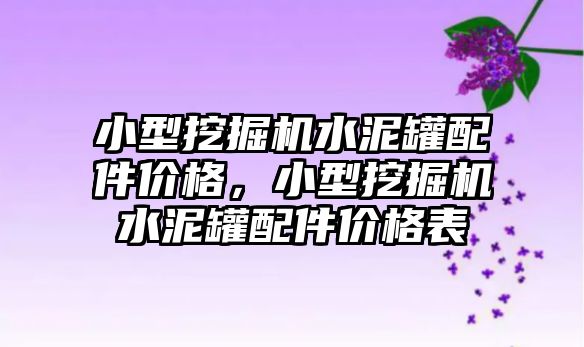 小型挖掘机水泥罐配件价格，小型挖掘机水泥罐配件价格表